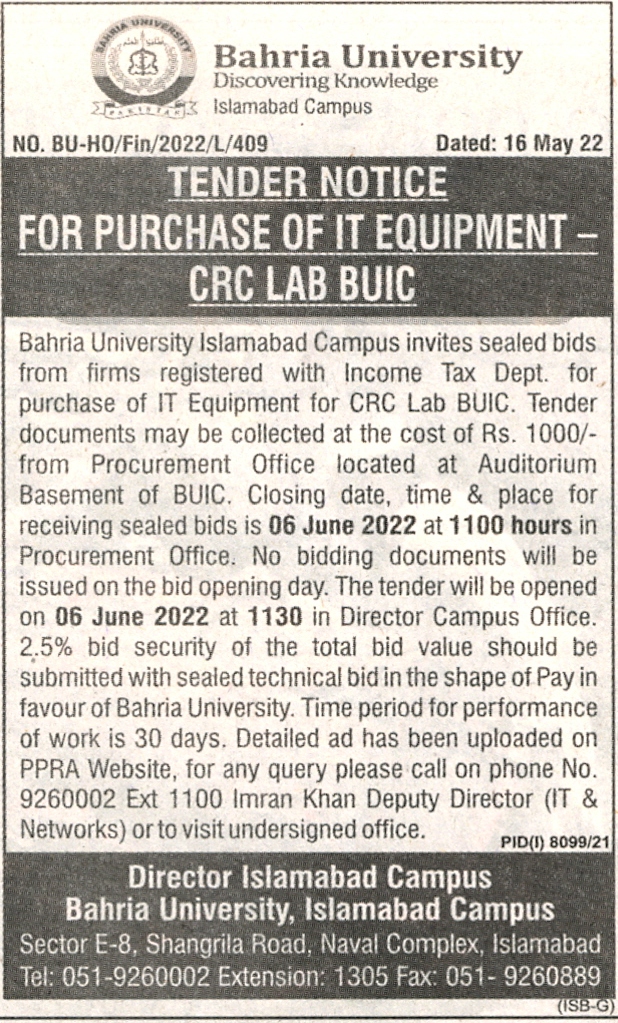 BAHRIA UNIVERSITY
PAKISTAN

Bahria University
Discovering Knowledge
Islamabad Campus

NO. BU-HO/Fin/2022/L/409 Dated: 16 May 22

TENDER NOTICE
FOR PURCHASE OF IT EQUIPMENT – CRC LAB BUIC

Bahria University Islamabad Campus invites sealed bids from firms registered with Income Tax Dept. for purchase of IT Equipment for CRC Lab BUIC. Tender documents may be collected at the cost of Rs. 1000/- from Procurement Office located at Auditorium Basement of BUIC. Closing date, time & place for receiving sealed bids is 06 June 2022 at 1100 hours in Procurement Office. No bidding documents will be issued on the bid opening day. The tender will be opened on 06 June 2022 at 1130 in Director Campus Office. 2.5% bid security of the total bid value should be submitted with sealed technical bid in the shape of Pay in favour of Bahria University. Time period for performance of work is 30 days. Detailed ad has been uploaded on PPRA Website, for any query please call on phone No. 9260002 Ext 1100 Imran Khan Deputy Director (IT & Networks) or to visit undersigned office.

PID(I) 8099/21

Director Islamabad Campus
Bahria University, Islamabad Campus
Sector E-8, Shangrila Road, Naval Complex, Islamabad
Tel: 051-9260002 Extension: 1305 Fax: 051- 9260889

(ISB-G)